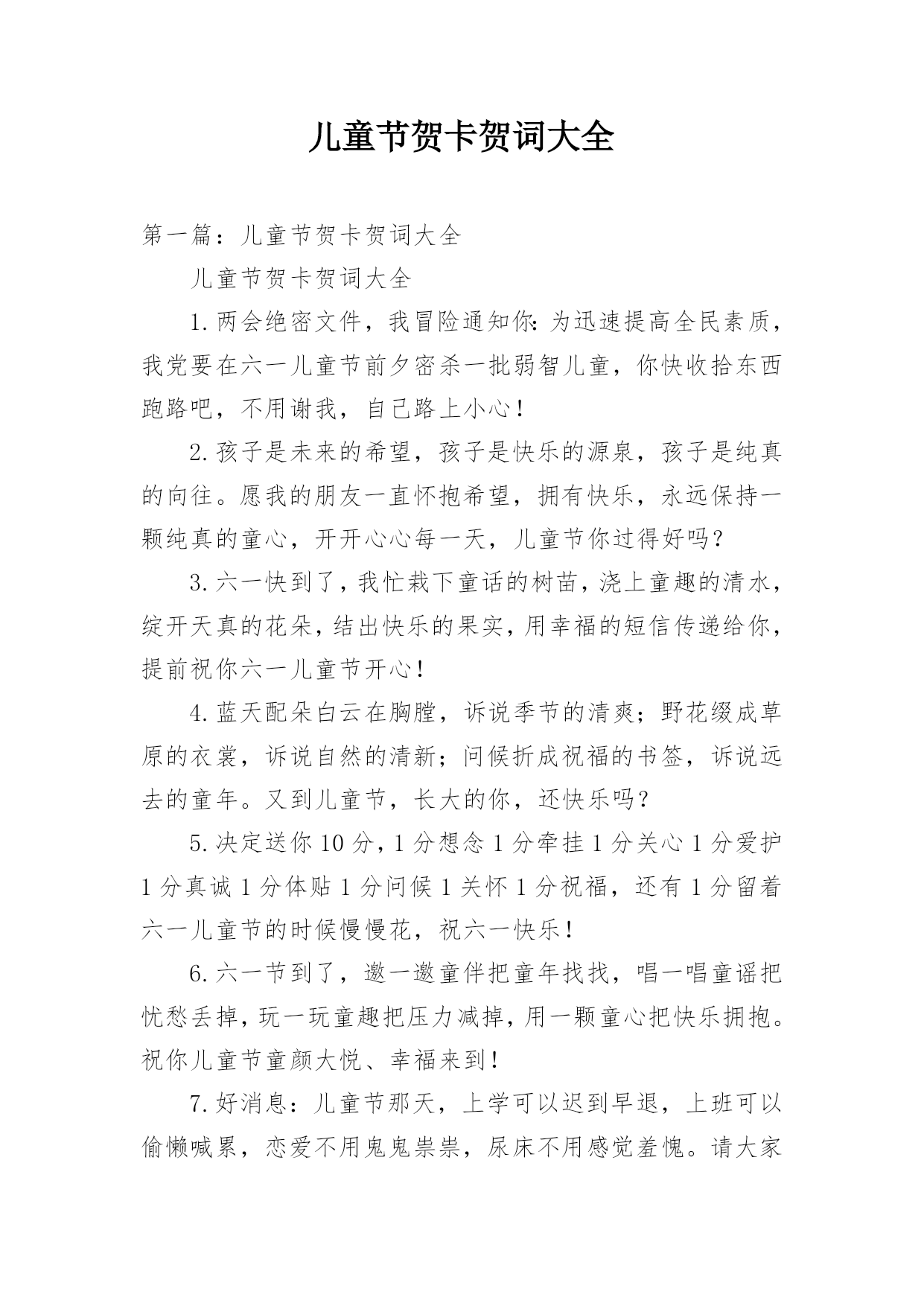 儿童节贺卡贺词大全

第一篇：儿童节贺卡贺词大全

儿童节贺卡贺词大全

1.两会绝密文件，我冒险通知你:为迅速提高全民素质，我党要在六一儿童节前夕密杀一批弱智儿童，你快收拾东西跑路吧，不用谢我，自己路上小心！

2.孩子是未来的希望，孩子是快乐的源泉，孩子是纯真的向往。愿我的朋友一直怀抱希望，拥有快乐，永远保持一颗纯真的童心，开开心心每一天，儿童节你过得好吗？

3.六一快到了，我忙栽下童话的树苗，浇上童趣的清水，绽开天真的花朵，结出快乐的果实，用幸福的短信传递给你，提前祝你六一儿童节开心！

4.蓝天配朵白云在胸膛，诉说季节的清爽；野花缀成草原的衣裳，诉说自然的清新；问候折成祝福的书签，诉说远去的童年。又到儿童节，长大的你，还快乐吗？

5.决定送你10分，1分想念1分牵挂1分关心1分爱护1分真诚1分体贴1分问候1关怀1分祝福，还有1分留着六一儿童节的时候慢慢花，祝六一快乐！

6.六一节到了，邀一邀童伴把童年找找，唱一唱童谣把忧愁丢掉，玩一玩童趣把压力减掉，用一颗童心把快乐拥抱。祝你儿童节童颜大悦、幸福来到！

7.好消息：儿童节那天，上学可以迟到早退，上班可以偷懒喊累，恋爱不用鬼鬼祟祟，尿床不用感觉羞愧。请大家